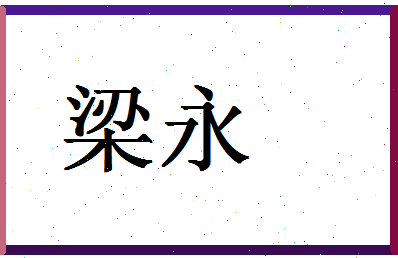 梁永